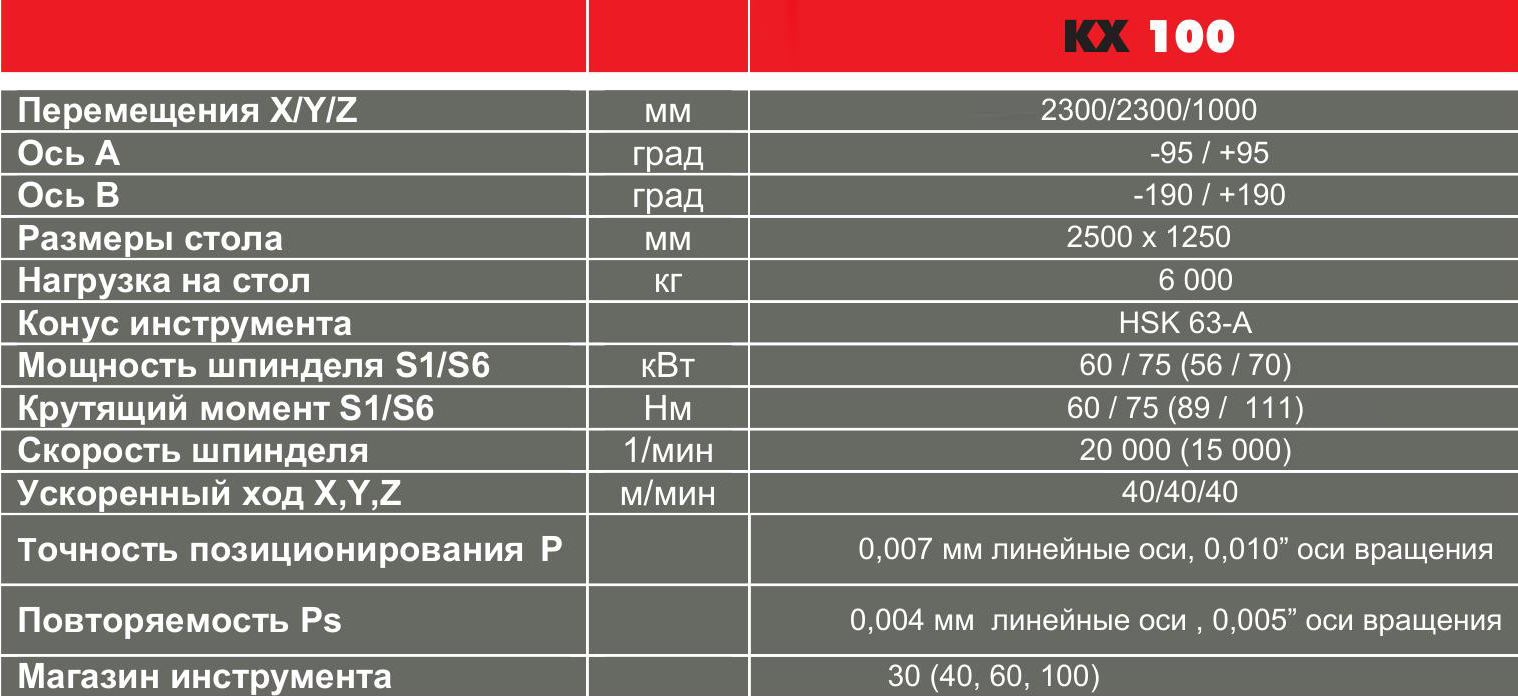 | | | KX 100 |
|---|---|---|
| Перемещения X/Y/Z | мм | 2300/2300/1000 |
| Ось A | град | -95 / +95 |
| Ось B | град | -190 / +190 |
| Размеры стола | мм | 2500 x 1250 |
| Нагрузка на стол | кг | 6 000 |
| Конус инструмента | | HSK 63-A |
| Мощность шпинделя S1/S6 | кВт | 60 / 75 (56 / 70) |
| Крутящий момент S1/S6 | Нм | 60 / 75 (89 / 111) |
| Скорость шпинделя | 1/мин | 20 000 (15 000) |
| Ускоренный ход X,Y,Z | м/мин | 40/40/40 |
| Точность позиционирования P | | 0,007 мм линейные оси, 0,010” оси вращения |
| Повторяемость Ps | | 0,004 мм линейные оси , 0,005” оси вращения |
| Магазин инструмента | | 30 (40, 60, 100) |